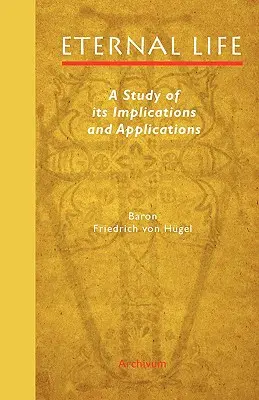 ETERNAL LIFE

A Study of its Implications and Applications

Baron
Friedrich von Hugel

Archivum